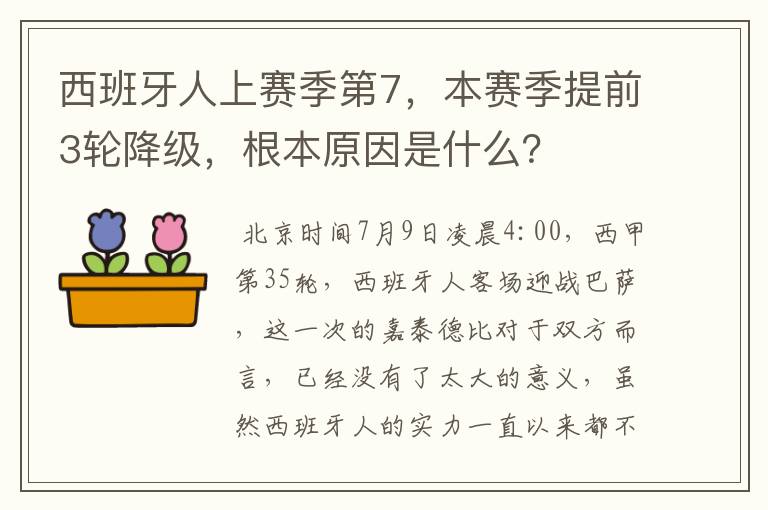 西班牙人上赛季第7，本赛季提前3轮降级，根本原因是什么？

北京时间7月9日凌晨4:00，西甲第35轮，西班牙人客场迎战巴萨，这一次的嘉泰德比对于双方而言，已经没有了太大的意义，虽然西班牙人的实力一直以来都不